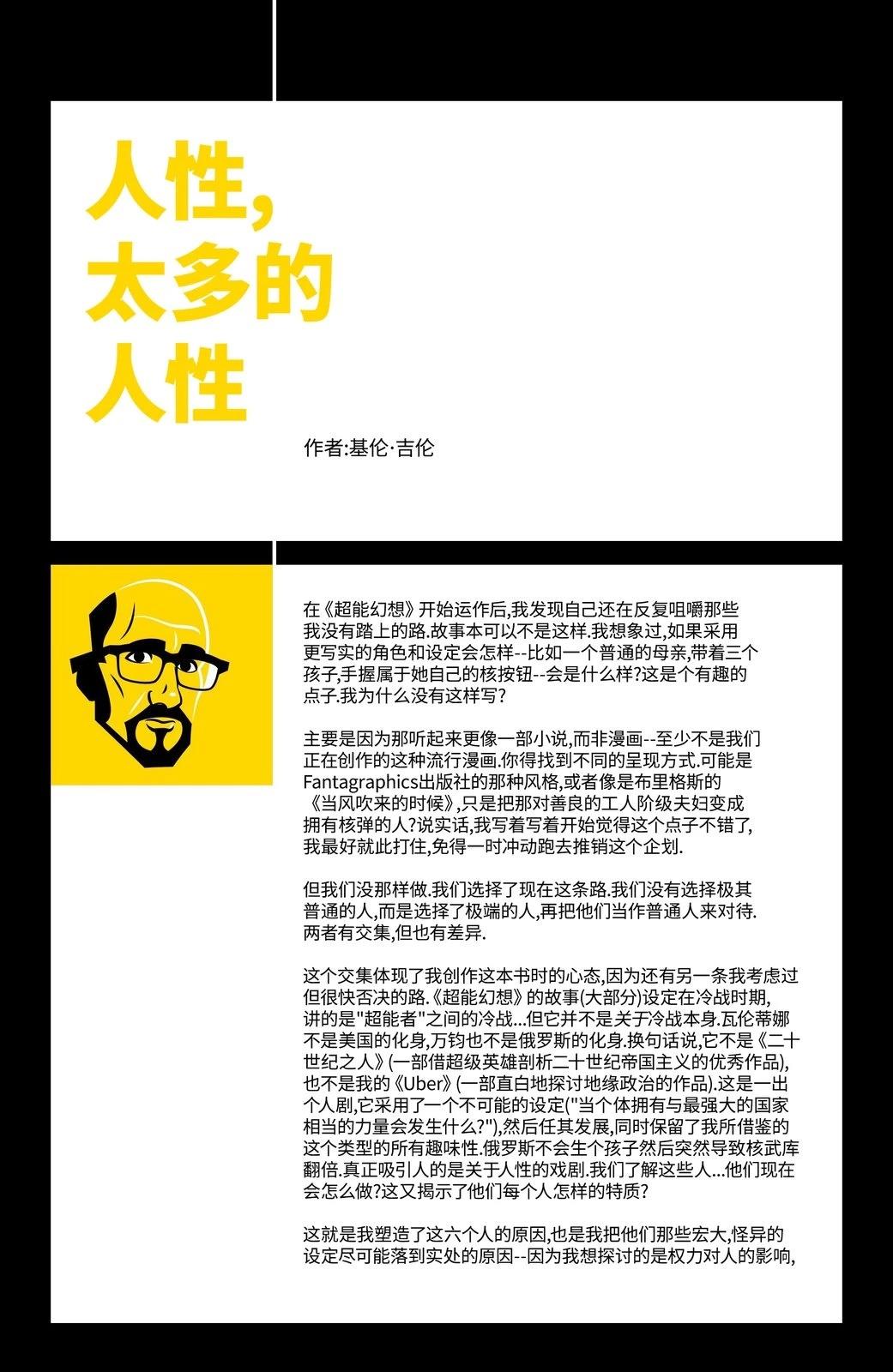 人性，
太多的
人性

作者:基伦·吉伦

在《超能幻想》开始运作后,我发现自己还在反复咀嚼那些我没有踏上的路.故事本可以不是这样.我想象过,如果采用更写实的角色和设定会怎样--比如一个普通的母亲,带着三个孩子,手握属于她自己的核按钮--会是什么样?这是个有趣的点子.我为什么没有这样写?

主要是因为那听起来更像一部小说,而非漫画--至少不是我们正在创作的这种流行漫画.你得找到不同的呈现方式.可能是Fantagraphics出版社的那种风格,或者像是布里格斯的《当风吹来的时候》,只是把那对善良的工人阶级夫妇变成拥有核弹的人?说实话,我写着写着开始觉得这个点子不错了,我最好就此打住,免得一时冲动跑去推销这个企划.

但我们没那样做.我们选择了现在这条路.我们没有选择极其普通的人,而是选择了极端的人,再把他们当作普通人来对待.两者有交集,但也有差异.

这个交集体现了我创作这本书时的心态,因为还有另一条我考虑过但很快否决的路.《超能幻想》的故事(大部分)设定在冷战时期,讲的是"超能者"之间的冷战...但它并不是关于冷战本身.瓦伦蒂娜不是美国的化身,万钧也不是俄罗斯的化身.换句话说,它不是《二十世纪之人》(一部借超级英雄剖析二十世纪帝国主义的优秀作品),也不是我的《Uber》(一部直白地探讨地缘政治的作品).这是一出个人剧,它采用了一个不可能的设定("当个体拥有与最强大的国家相当的力量会发生什么?"),然后任其发展,同时保留了我所借鉴的这个类型的所有趣味性.俄罗斯不会生个孩子然后突然导致核武库翻倍.真正吸引人的是关于人性的戏剧.我们了解这些人...他们现在会怎么做?这又揭示了他们每个人怎样的特质?

这就是我塑造了这六个人的原因,也是我把他们那些宏大,怪异的设定尽可能落到实处的原因--因为我想探讨的是权力对人的影响,